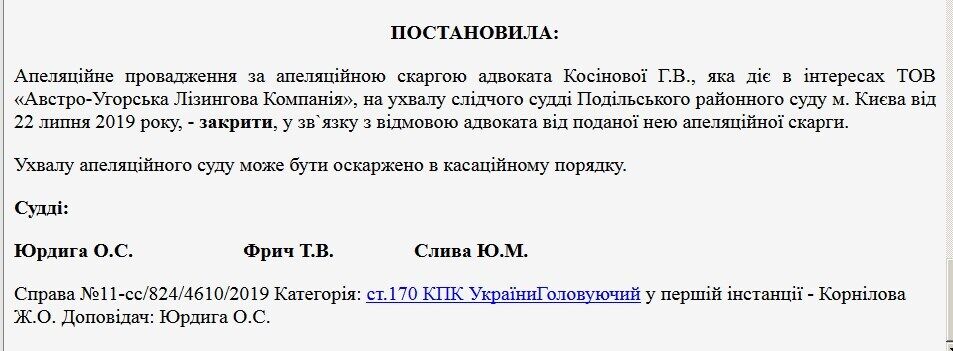 ПОСТАНОВИЛА:

Апеляційне провадження за апеляційною скаргою адвоката Косінової Г.В., яка діє в інтересах ТОВ «Австро-Угорська Лізингова Компанія», на ухвалу слідчого судді Подільського районного суду м. Києва від 22 липня 2019 року, - закрити, у зв`язку з відмовою адвоката від поданої нею апеляційної скарги.

Ухвалу апеляційного суду може бути оскаржено в касаційному порядку.

Судді:

Юрдига О.С. Фрич Т.В. Слива Ю.М.

Справа №11-сс/824/4610/2019 Категорія: ст.170 КПК УкраїниГоловуючий у першій інстанції - Корнілова Ж.О. Доповідач: Юрдига О.С.